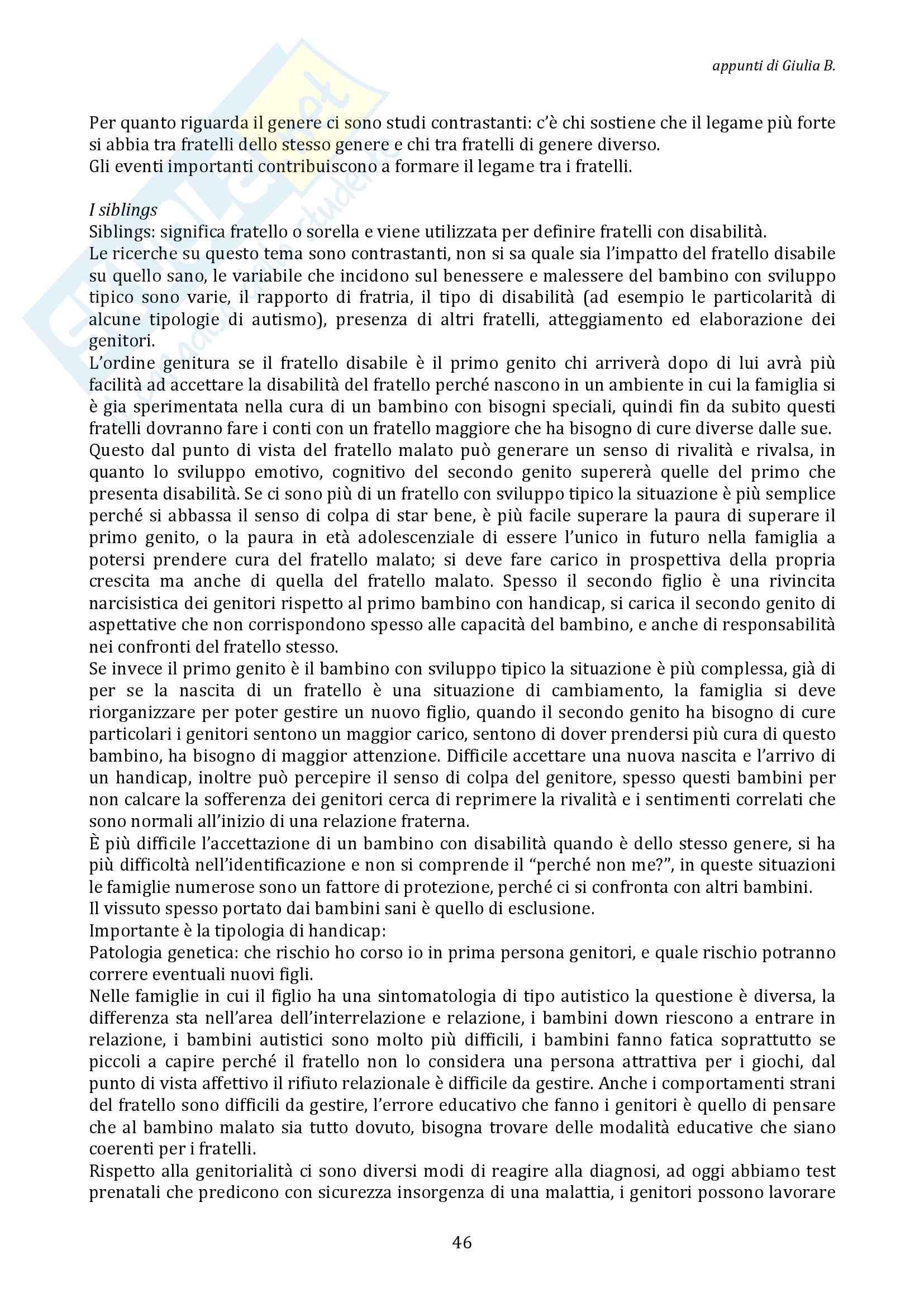 appunti di Giulia B.

Per quanto riguarda il genere ci sono studi contrastanti: c'è chi sostiene che il legame più forte si abbia tra fratelli dello stesso genere e chi tra fratelli di genere diverso.
Gli eventi importanti contribuiscono a formare il legame tra i fratelli.

I siblings
Siblings: significa fratello o sorella e viene utilizzata per definire fratelli con disabilità.
Le ricerche su questo tema sono contrastanti, non si sa quale sia l'impatto del fratello disabile su quello sano, le variabile che incidono sul benessere e malessere del bambino con sviluppo tipico sono varie, il rapporto di fratria, il tipo di disabilità (ad esempio le particolarità di alcune tipologie di autismo), presenza di altri fratelli, atteggiamento ed elaborazione dei genitori.
L'ordine genitura se il fratello disabile è il primo genito chi arriverà dopo di lui avrà più facilità ad accettare la disabilità del fratello perché nascono in un ambiente in cui la famiglia si è gia sperimentata nella cura di un bambino con bisogni speciali, quindi fin da subito questi fratelli dovranno fare i conti con un fratello maggiore che ha bisogno di cure diverse dalle sue. Questo dal punto di vista del fratello malato può generare un senso di rivalità e rivalsa, in quanto lo sviluppo emotivo, cognitivo del secondo genito supererà quelle del primo che presenta disabilità. Se ci sono più di un fratello con sviluppo tipico la situazione è più semplice perché si abbassa il senso di colpa di star bene, è più facile superare la paura di superare il primo genito, o la paura in età adolescenziale di essere l'unico in futuro nella famiglia a potersi prendere cura del fratello malato; si deve fare carico in prospettiva della propria crescita ma anche di quella del fratello malato. Spesso il secondo figlio è una rivincita narcisistica dei genitori rispetto al primo bambino con handicap, si carica il secondo genito di aspettative che non corrispondono spesso alle capacità del bambino, e anche di responsabilità nei confronti del fratello stesso.
Se invece il primo genito è il bambino con sviluppo tipico la situazione è più complessa, già di per se la nascita di un fratello è una situazione di cambiamento, la famiglia si deve riorganizzare per poter gestire un nuovo figlio, quando il secondo genito ha bisogno di cure particolari i genitori sentono un maggior carico, sentono di dover prendersi più cura di questo bambino, ha bisogno di maggior attenzione. Difficile accettare una nuova nascita e l'arrivo di un handicap, inoltre può percepire il senso di colpa del genitore, spesso questi bambini per non calcare la sofferenza dei genitori cerca di reprimere la rivalità e i sentimenti correlati che sono normali all'inizio di una relazione fraterna.
È più difficile l'accettazione di un bambino con disabilità quando è dello stesso genere, si ha più difficoltà nell'identificazione e non si comprende il "perché non me?", in queste situazioni le famiglie numerose sono un fattore di protezione, perché ci si confronta con altri bambini.
Il vissuto spesso portato dai bambini sani è quello di esclusione.
Importante è la tipologia di handicap:
Patologia genetica: che rischio ho corso io in prima persona genitori, e quale rischio potranno correre eventuali nuovi figli.
Nelle famiglie in cui il figlio ha una sintomatologia di tipo autistico la questione è diversa, la differenza sta nell'area dell'interrelazione e relazione, i bambini down riescono a entrare in relazione, i bambini autistici sono molto più difficili, i bambini fanno fatica soprattutto se piccoli a capire perché il fratello non lo considera una persona attrattiva per i giochi, dal punto di vista affettivo il rifiuto relazionale è difficile da gestire. Anche i comportamenti strani del fratello sono difficili da gestire, l'errore educativo che fanno i genitori è quello di pensare che al bambino malato sia tutto dovuto, bisogna trovare delle modalità educative che siano coerenti per i fratelli.
Rispetto alla genitorialità ci sono diversi modi di reagire alla diagnosi, ad oggi abbiamo test prenatali che predicono con sicurezza insorgenza di una malattia, i genitori possono lavorare

46